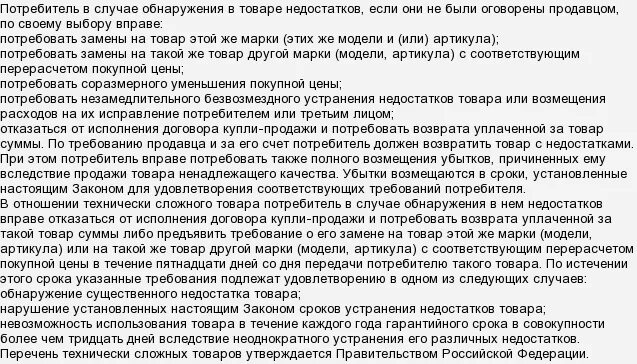 Потребитель в случае обнаружения в товаре недостатков, если они не были оговорены продавцом, по своему выбору вправе:
потребовать замены на товар этой же марки (этих же модели и (или) артикула);
потребовать замены на такой же товар другой марки (модели, артикула) с соответствующим перерасчетом покупной цены;
потребовать соразмерного уменьшения покупной цены;
потребовать незамедлительного безвозмездного устранения недостатков товара или возмещения расходов на их исправление потребителем или третьим лицом;
отказаться от исполнения договора купли-продажи и потребовать возврата уплаченной за товар суммы. По требованию продавца и за его счет потребитель должен возвратить товар с недостатками.
При этом потребитель вправе потребовать также полного возмещения убытков, причиненных ему вследствие продажи товара ненадлежащего качества. Убытки возмещаются в сроки, установленные настоящим Законом для удовлетворения соответствующих требований потребителя.
В отношении технически сложного товара потребитель в случае обнаружения в нем недостатков вправе отказаться от исполнения договора купли-продажи и потребовать возврата уплаченной за такой товар суммы либо предъявить требование о его замене на товар этой же марки (модели, артикула) или на такой же товар другой марки (модели, артикула) с соответствующим перерасчетом покупной цены в течение пятнадцати дней со дня передачи потребителю такого товара. По истечении этого срока указанные требования подлежат удовлетворению в одном из следующих случаев:
обнаружение существенного недостатка товара;
нарушение установленных настоящим Законом сроков устранения недостатков товара;
невозможность использования товара в течение каждого года гарантийного срока в совокупности более чем тридцать дней вследствие неоднократного устранения его различных недостатков.
Перечень технически сложных товаров утверждается Правительством Российской Федерации.